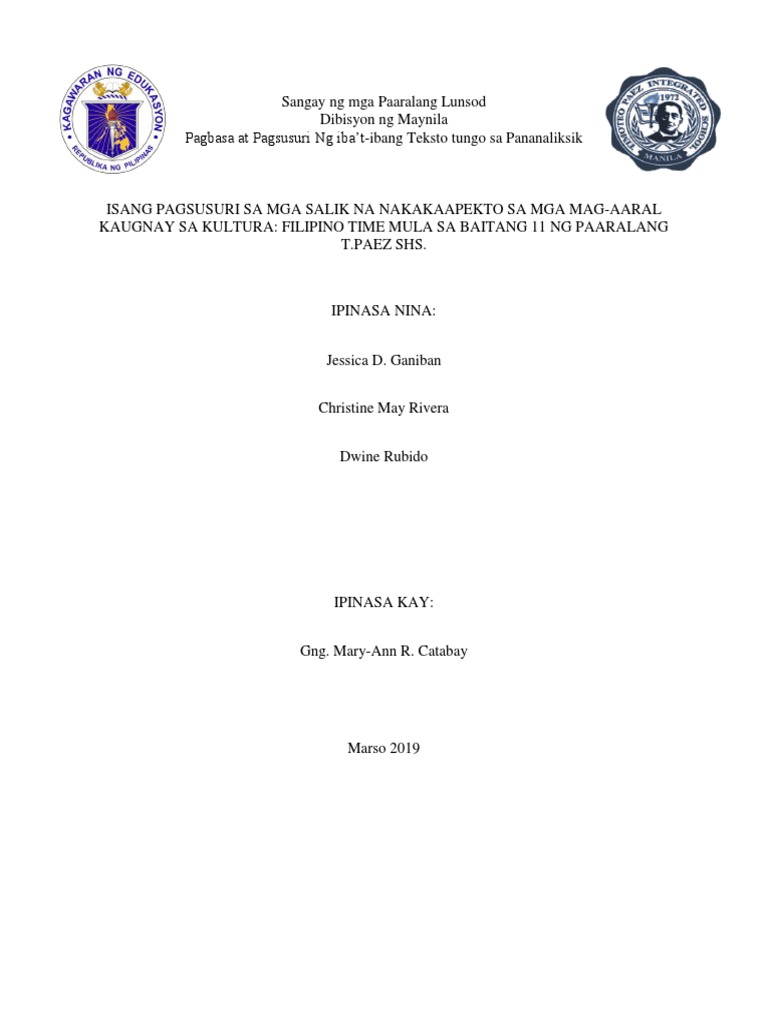 KAGAWARAN NG EDUKASYON
REPUBLIKA NG PILIPINAS

Sangay ng mga Paaralang Lunsod
Dibisyon ng Maynila
Pagbasa at Pagsusuri Ng iba't-ibang Teksto tungo sa Pananaliksik

TIMOTEO PAEZ INTEGRATED SCHOOL
1972
MANILA

ISANG PAGSUSURI SA MGA SALIK NA NAKAKAAPEKTO SA MGA MAG-AARAL KAUGNAY SA KULTURA: FILIPINO TIME MULA SA BAITANG 11 NG PAARALANG T.PAEZ SHS.

IPINASA NINA:

Jessica D. Ganiban

Christine May Rivera

Dwine Rubido

IPINASA KAY:

Gng. Mary-Ann R. Catabay

Marso 2019